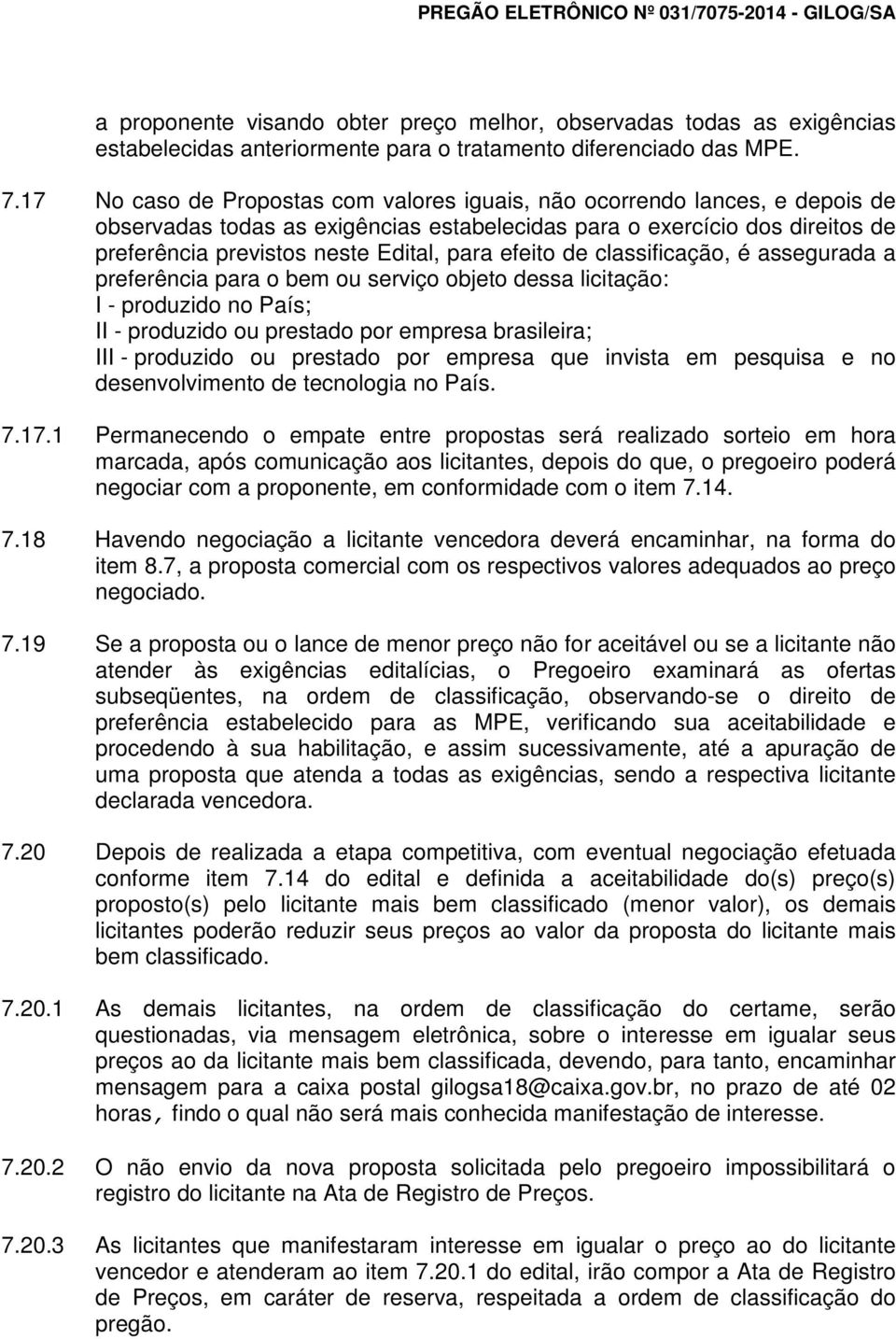 PREGÃO ELETRÔNICO Nº 031/7075-2014 - GILOG/SA

a proponente visando obter preço melhor, observadas todas as exigências estabelecidas anteriormente para o tratamento diferenciado das MPE.

7.17 No caso de Propostas com valores iguais, não ocorrendo lances, e depois de observadas todas as exigências estabelecidas para o exercício dos direitos de preferência previstos neste Edital, para efeito de classificação, é assegurada a preferência para o bem ou serviço objeto dessa licitação:
I - produzido no País;
II - produzido ou prestado por empresa brasileira;
III - produzido ou prestado por empresa que invista em pesquisa e no desenvolvimento de tecnologia no País.

7.17.1 Permanecendo o empate entre propostas será realizado sorteio em hora marcada, após comunicação aos licitantes, depois do que, o pregoeiro poderá negociar com a proponente, em conformidade com o item 7.14.

7.18 Havendo negociação a licitante vencedora deverá encaminhar, na forma do item 8.7, a proposta comercial com os respectivos valores adequados ao preço negociado.

7.19 Se a proposta ou o lance de menor preço não for aceitável ou se a licitante não atender às exigências editalícias, o Pregoeiro examinará as ofertas subseqüentes, na ordem de classificação, observando-se o direito de preferência estabelecido para as MPE, verificando sua aceitabilidade e procedendo à sua habilitação, e assim sucessivamente, até a apuração de uma proposta que atenda a todas as exigências, sendo a respectiva licitante declarada vencedora.

7.20 Depois de realizada a etapa competitiva, com eventual negociação efetuada conforme item 7.14 do edital e definida a aceitabilidade do(s) preço(s) proposto(s) pelo licitante mais bem classificado (menor valor), os demais licitantes poderão reduzir seus preços ao valor da proposta do licitante mais bem classificado.

7.20.1 As demais licitantes, na ordem de classificação do certame, serão questionadas, via mensagem eletrônica, sobre o interesse em igualar seus preços ao da licitante mais bem classificada, devendo, para tanto, encaminhar mensagem para a caixa postal gilogsa18@caixa.gov.br, no prazo de até 02 horas, findo o qual não será mais conhecida manifestação de interesse.

7.20.2 O não envio da nova proposta solicitada pelo pregoeiro impossibilitará o registro do licitante na Ata de Registro de Preços.

7.20.3 As licitantes que manifestaram interesse em igualar o preço ao do licitante vencedor e atenderam ao item 7.20.1 do edital, irão compor a Ata de Registro de Preços, em caráter de reserva, respeitada a ordem de classificação do pregão.